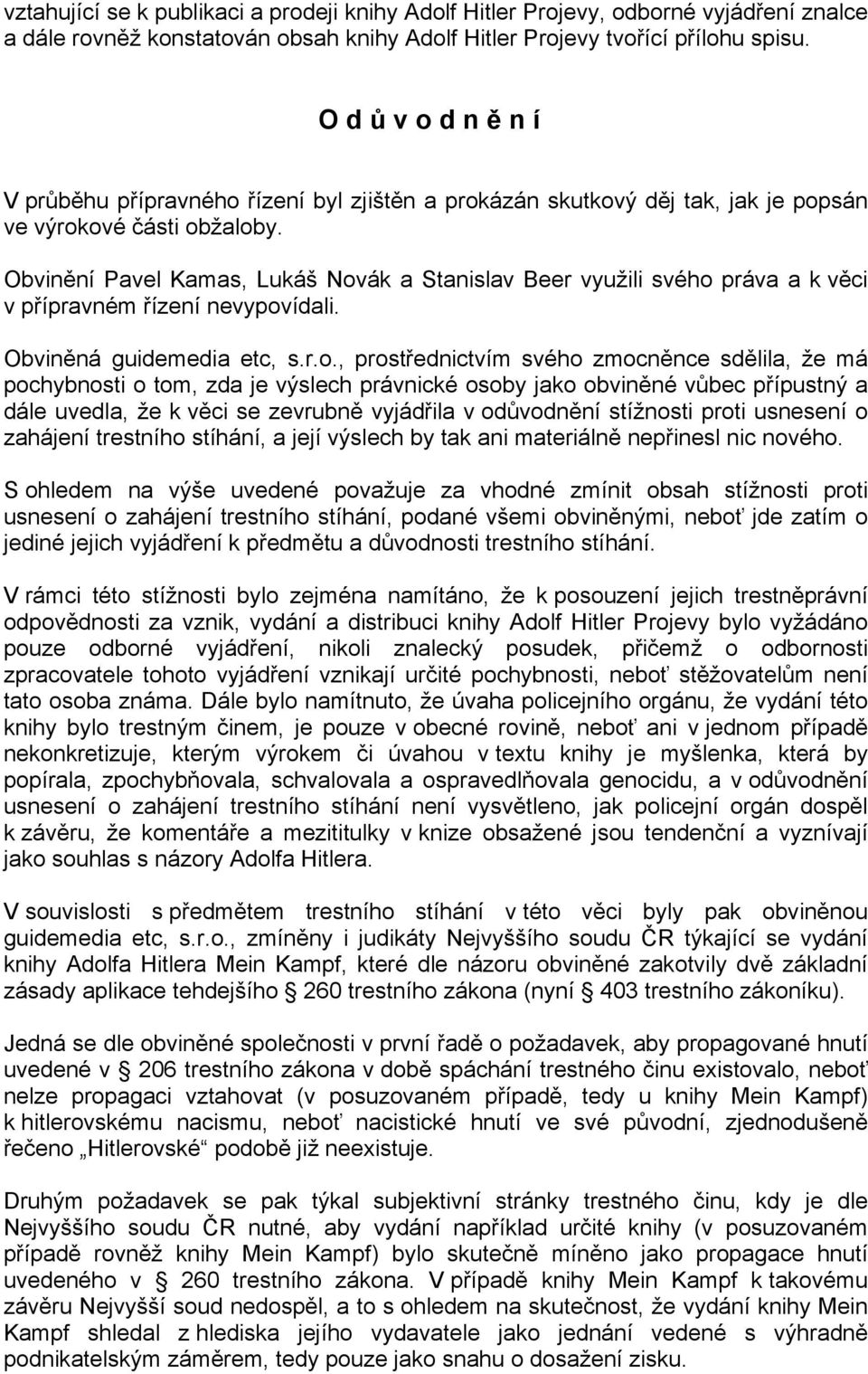 vztahující se k publikaci a prodeji knihy Adolf Hitler Projevy, odborné vyjádření znalce a dále rovněž konstatován obsah knihy Adolf Hitler Projevy tvořící přílohu spisu.

O d ů v o d n ě n í

V průběhu přípravného řízení byl zjištěn a prokázán skutkový děj tak, jak je popsán ve výrokové části obžaloby.

Obvinění Pavel Kamas, Lukáš Novák a Stanislav Beer využili svého práva a k věci v přípravném řízení nevypovídali.

Obviněná guidemedia etc, s.r.o., prostřednictvím svého zmocněnce sdělila, že má pochybnosti o tom, zda je výslech právnické osoby jako obviněné vůbec přípustný a dále uvedla, že k věci se zevrubně vyjádřila v odůvodnění stížnosti proti usnesení o zahájení trestního stíhání, a její výslech by tak ani materiálně nepřinesl nic nového.

S ohledem na výše uvedené považuje za vhodné zmínit obsah stížnosti proti usnesení o zahájení trestního stíhání, podané všemi obviněnými, neboť jde zatím o jediné jejich vyjádření k předmětu a důvodnosti trestního stíhání.

V rámci této stížnosti bylo zejména namítáno, že k posouzení jejich trestněprávní odpovědnosti za vznik, vydání a distribuci knihy Adolf Hitler Projevy bylo vyžádáno pouze odborné vyjádření, nikoli znalecký posudek, přičemž o odbornosti zpracovatele tohoto vyjádření vznikají určité pochybnosti, neboť stěžovatelům není tato osoba známa. Dále bylo namítnuto, že úvaha policejního orgánu, že vydání této knihy bylo trestným činem, je pouze v obecné rovině, neboť ani v jednom případě nekonkretizuje, kterým výrokem či úvahou v textu knihy je myšlenka, která by popírala, zpochybňovala, schvalovala a ospravedlňovala genocidu, a v odůvodnění usnesení o zahájení trestního stíhání není vysvětleno, jak policejní orgán dospěl k závěru, že komentáře a mezititulky v knize obsažené jsou tendenční a vyznívají jako souhlas s názory Adolfa Hitlera.

V souvislosti s předmětem trestního stíhání v této věci byly pak obviněnou guidemedia etc, s.r.o., zmíněny i judikáty Nejvyššího soudu ČR týkající se vydání knihy Adolfa Hitlera Mein Kampf, které dle názoru obviněné zakotvily dvě základní zásady aplikace tehdejšího 260 trestního zákona (nyní 403 trestního zákoníku).

Jedná se dle obviněné společnosti v první řadě o požadavek, aby propagované hnutí uvedené v 206 trestního zákona v době spáchání trestného činu existovalo, neboť nelze propagaci vztahovat (v posuzovaném případě, tedy u knihy Mein Kampf) k hitlerovskému nacismu, neboť nacistické hnutí ve své původní, zjednodušeně řečeno „Hitlerovské“ podobě již neexistuje.

Druhým požadavek se pak týkal subjektivní stránky trestného činu, kdy je dle Nejvyššího soudu ČR nutné, aby vydání například určité knihy (v posuzovaném případě rovněž knihy Mein Kampf) bylo skutečně míněno jako propagace hnutí uvedeného v 260 trestního zákona. V případě knihy Mein Kampf k takovému závěru Nejvyšší soud nedospěl, a to s ohledem na skutečnost, že vydání knihy Mein Kampf shledal z hlediska jejího vydavatele jako jednání vedené s výhradně podnikatelským záměrem, tedy pouze jako snahu o dosažení zisku.